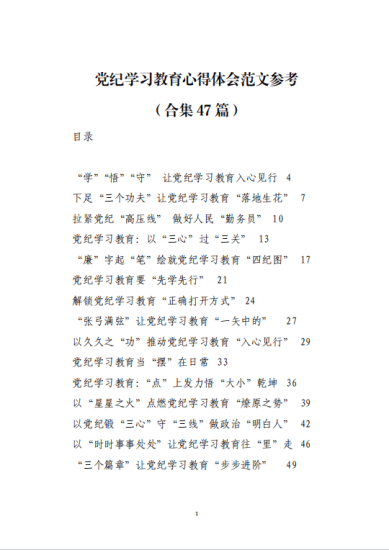 党纪学习教育心得体会范文参考

（合集47篇）

目录

“学”“悟”“守” 让党纪学习教育入心见行 4
下足“三个功夫”让党纪学习教育“落地生花” 7
拉紧党纪“高压线” 做好人民“勤务员” 10
党纪学习教育：以“三心”过“三关” 13
“廉”字起“笔”绘就党纪学习教育“四纪图” 17
党纪学习教育要“先学先行” 21
解锁党纪学习教育“正确打开方式” 24
“张弓满弦”让党纪学习教育“一矢中的” 27
以久久之“功”推动党纪学习教育“入心见行” 29
党纪学习教育当“摆”在日常 33
党纪学习教育：“点”上发力悟“大小”乾坤 36
以“星星之火”点燃党纪学习教育“燎原之势” 39
以党纪锻“三心”守“三线”做政治“明白人” 42
以“时时事事处处”让党纪学习教育往“里”走 46
“三个篇章”让党纪学习教育“步步进阶” 49

1